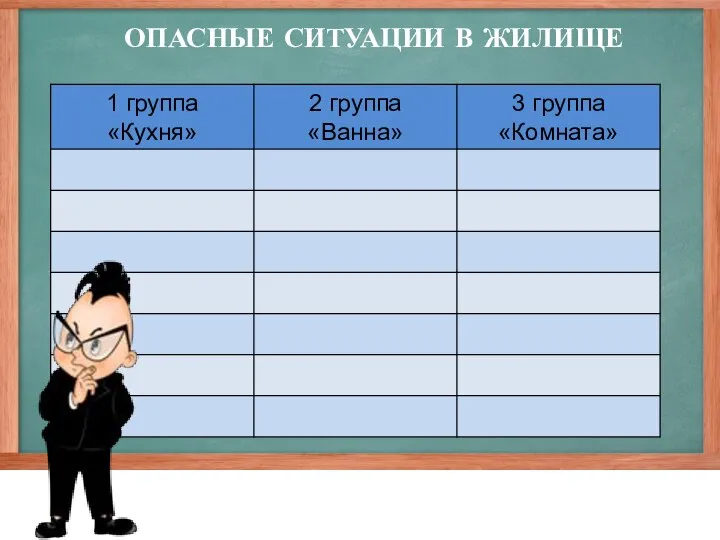 ОПАСНЫЕ СИТУАЦИИ В ЖИЛИЩЕ

| 1 группа «Кухня» | 2 группа «Ванна» | 3 группа «Комната» |
|---|---|---|
| | | |
| | | |
| | | |
| | | |
| | | |
| | | |
| | | |